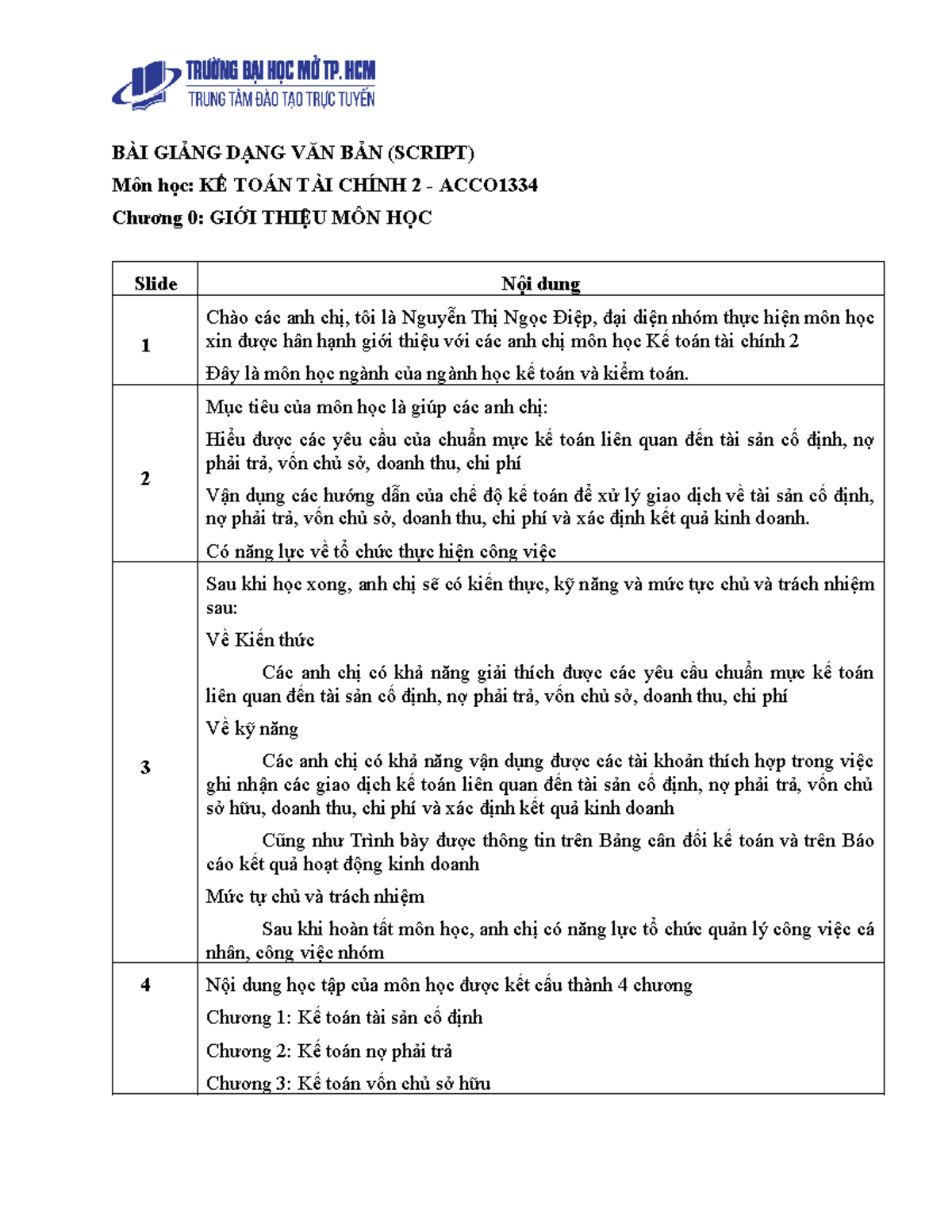 TRƯỜNG ĐẠI HỌC MỞ TP. HCM
TRUNG TÂM ĐÀO TẠO TRỰC TUYẾN

BÀI GIẢNG DẠNG VĂN BẢN (SCRIPT)
Môn học: KẾ TOÁN TÀI CHÍNH 2 - ACCO1334
Chương 0: GIỚI THIỆU MÔN HỌC

| Slide | Nội dung |
|---|---|
| 1 | Chào các anh chị, tôi là Nguyễn Thị Ngọc Điệp, đại diện nhóm thực hiện môn học xin được hân hạnh giới thiệu với các anh chị môn học Kế toán tài chính 2 Đây là môn học ngành của ngành học kế toán và kiểm toán. |
| 2 | Mục tiêu của môn học là giúp các anh chị: Hiểu được các yêu cầu của chuẩn mực kế toán liên quan đến tài sản cố định, nợ phải trả, vốn chủ sở, doanh thu, chi phí Vận dụng các hướng dẫn của chế độ kế toán để xử lý giao dịch về tài sản cố định, nợ phải trả, vốn chủ sở, doanh thu, chi phí và xác định kết quả kinh doanh. Có năng lực về tổ chức thực hiện công việc |
| 3 | Sau khi học xong, anh chị sẽ có kiến thực, kỹ năng và mức tực chủ và trách nhiệm sau: Về Kiến thức Các anh chị có khả năng giải thích được các yêu cầu chuẩn mực kế toán liên quan đến tài sản cố định, nợ phải trả, vốn chủ sở, doanh thu, chi phí Về kỹ năng Các anh chị có khả năng vận dụng được các tài khoản thích hợp trong việc ghi nhận các giao dịch kế toán liên quan đến tài sản cố định, nợ phải trả, vốn chủ sở hữu, doanh thu, chi phí và xác định kết quả kinh doanh Cũng như Trình bày được thông tin trên Bảng cân đối kế toán và trên Báo cáo kết quả hoạt động kinh doanh Mức tự chủ và trách nhiệm Sau khi hoàn tất môn học, anh chị có năng lực tổ chức quản lý công việc cá nhân, công việc nhóm |
| 4 | Nội dung học tập của môn học được kết cấu thành 4 chương Chương 1: Kế toán tài sản cố định Chương 2: Kế toán nợ phải trả Chương 3: Kế toán vốn chủ sở hữu |